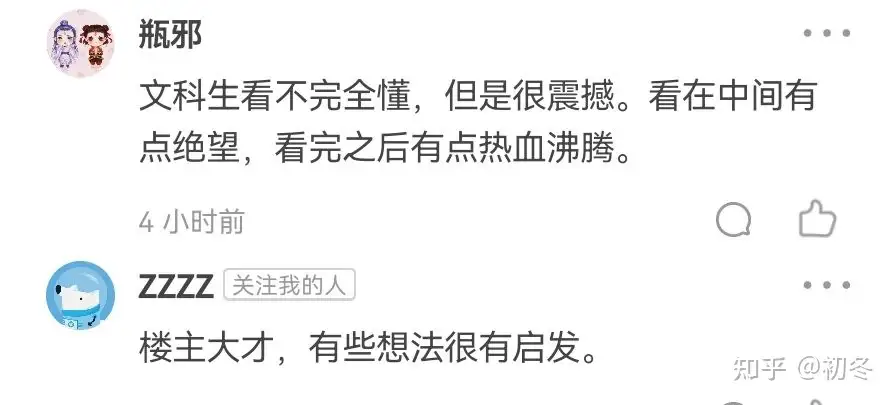 瓶邪

文科生看不完全懂，但是很震撼。看在中间有点绝望，看完之后有点热血沸腾。

4 小时前

ZZZZ 关注我的人

楼主大才，有些想法很有启发。

知乎 @初冬